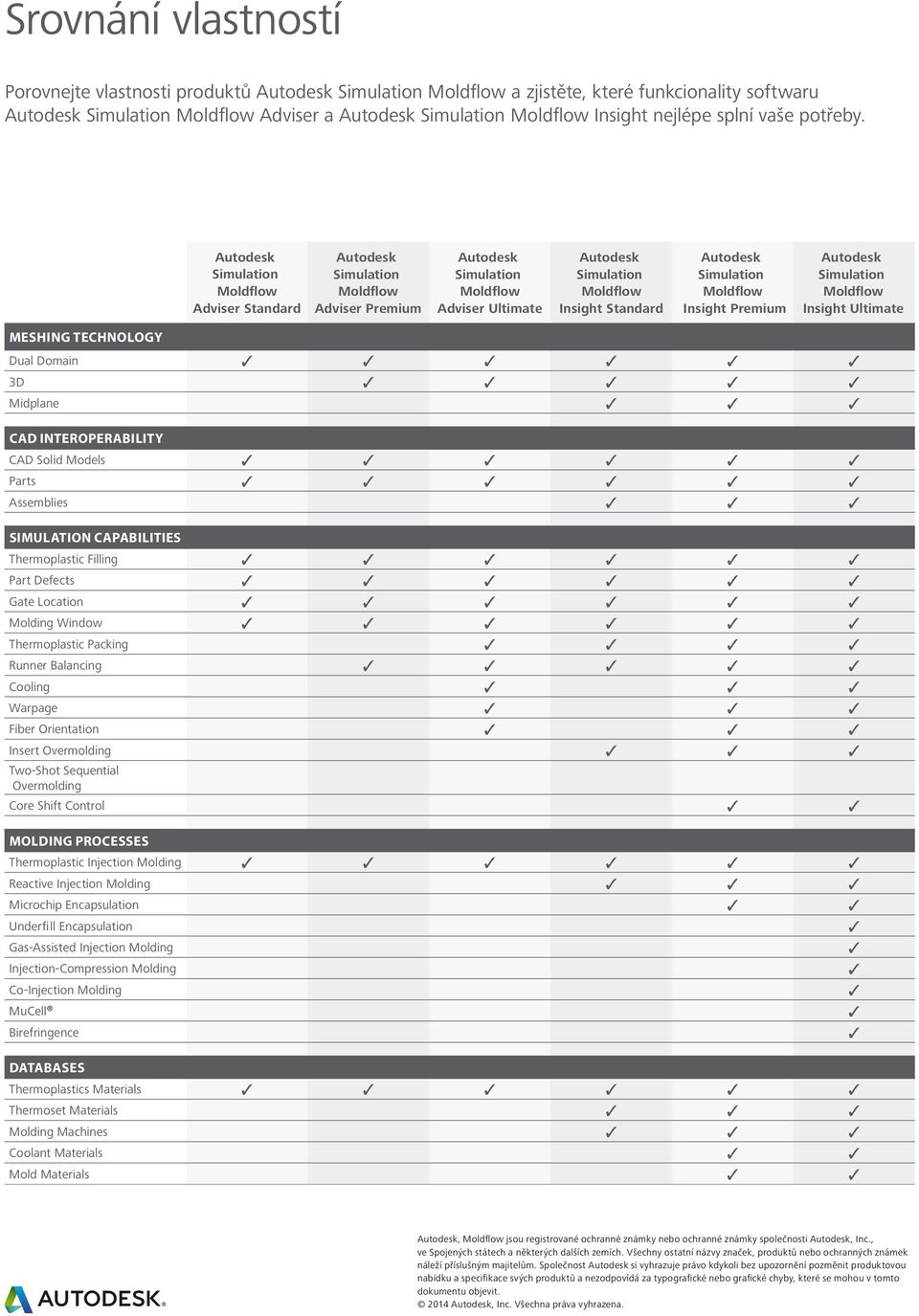 Srovnání vlastností

Porovnejte vlastnosti produktů Autodesk Simulation Moldflow a zjistěte, které funkcionality softwaru Autodesk Simulation Moldflow Adviser a Autodesk Simulation Moldflow Insight nejlépe splní vaše potřeby.

| | Autodesk Simulation Moldflow Adviser Standard | Autodesk Simulation Moldflow Adviser Premium | Autodesk Simulation Moldflow Adviser Ultimate | Autodesk Simulation Moldflow Insight Standard | Autodesk Simulation Moldflow Insight Premium | Autodesk Simulation Moldflow Insight Ultimate |
|---|---|---|---|---|---|---|
| MESHING TECHNOLOGY | | | | | | |
| Dual Domain | ✓ | ✓ | ✓ | ✓ | ✓ | ✓ |
| 3D | | ✓ | ✓ | ✓ | ✓ | ✓ |
| Midplane | | | | ✓ | ✓ | ✓ |
| CAD INTEROPERABILITY | | | | | | |
| CAD Solid Models | ✓ | ✓ | ✓ | ✓ | ✓ | ✓ |
| Parts | ✓ | ✓ | ✓ | ✓ | ✓ | ✓ |
| Assemblies | | | | ✓ | ✓ | ✓ |
| SIMULATION CAPABILITIES | | | | | | |
| Thermoplastic Filling | ✓ | ✓ | ✓ | ✓ | ✓ | ✓ |
| Part Defects | ✓ | ✓ | ✓ | ✓ | ✓ | ✓ |
| Gate Location | ✓ | ✓ | ✓ | ✓ | ✓ | ✓ |
| Molding Window | ✓ | ✓ | ✓ | ✓ | ✓ | ✓ |
| Thermoplastic Packing | | | ✓ | ✓ | ✓ | ✓ |
| Runner Balancing | | ✓ | ✓ | ✓ | ✓ | ✓ |
| Cooling | | | ✓ | | ✓ | ✓ |
| Warpage | | | ✓ | | ✓ | ✓ |
| Fiber Orientation | | | ✓ | | ✓ | ✓ |
| Insert Overmolding | | | | ✓ | ✓ | ✓ |
| Two-Shot Sequential Overmolding | | | | | | |
| Core Shift Control | | | | | ✓ | ✓ |
| MOLDING PROCESSES | | | | | | |
| Thermoplastic Injection Molding | ✓ | ✓ | ✓ | ✓ | ✓ | ✓ |
| Reactive Injection Molding | | | | ✓ | ✓ | ✓ |
| Microchip Encapsulation | | | | | ✓ | ✓ |
| Underfill Encapsulation | | | | | | ✓ |
| Gas-Assisted Injection Molding | | | | | | ✓ |
| Injection-Compression Molding | | | | | | ✓ |
| Co-Injection Molding | | | | | | ✓ |
| MuCell® | | | | | | ✓ |
| Birefringence | | | | | | ✓ |
| DATABASES | | | | | | |
| Thermoplastics Materials | ✓ | ✓ | ✓ | ✓ | ✓ | ✓ |
| Thermoset Materials | | | | ✓ | ✓ | ✓ |
| Molding Machines | | | | ✓ | ✓ | ✓ |
| Coolant Materials | | | | | ✓ | ✓ |
| Mold Materials | | | | | ✓ | ✓ |

AUTODESK.

Autodesk, Moldflow jsou registrované ochranné známky nebo ochranné známky společnosti Autodesk, Inc., ve Spojených státech a některých dalších zemích. Všechny ostatní názvy značek, produktů nebo ochranných známek náleží příslušným majitelům. Společnost Autodesk si vyhrazuje právo kdykoli bez upozornění pozměnit produktovou nabídku a specifikace svých produktů a nezodpovídá za typografické nebo grafické chyby, které se mohou v tomto dokumentu objevit.
© 2014 Autodesk, Inc. Všechna práva vyhrazena.